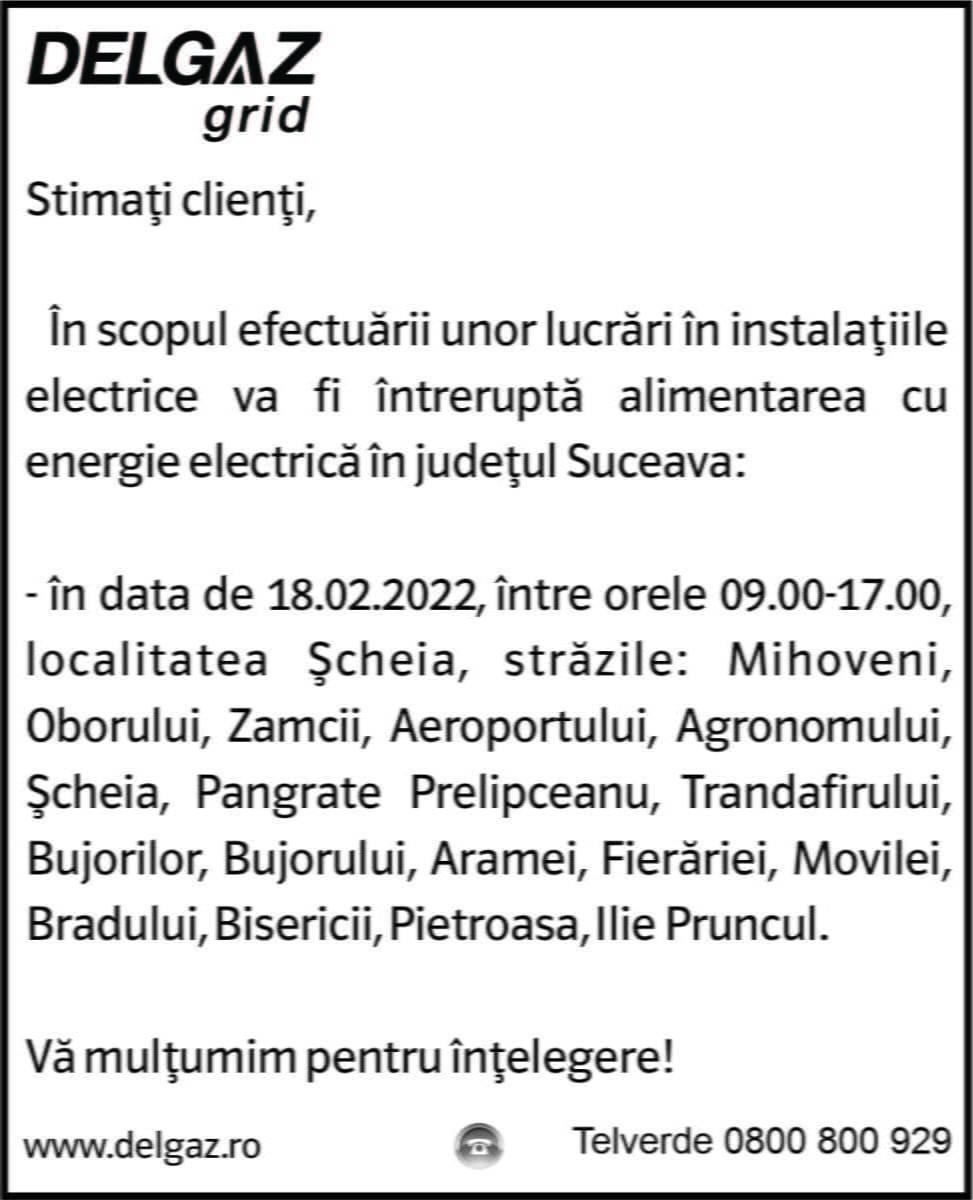 DELGAZ grid

Stimaţi clienţi,

În scopul efectuării unor lucrări în instalaţiile electrice va fi întreruptă alimentarea cu energie electrică în judeţul Suceava:

- în data de 18.02.2022, între orele 09.00-17.00, localitatea Şcheia, străzile: Mihoveni, Oborului, Zamcii, Aeroportului, Agronomului, Şcheia, Pangrate Prelipceanu, Trandafirului, Bujorilor, Bujorului, Aramei, Fierăriei, Movilei, Bradului, Bisericii, Pietroasa, Ilie Pruncul.

Vă mulţumim pentru înţelegere!

www.delgaz.ro

Telverde 0800 800 929